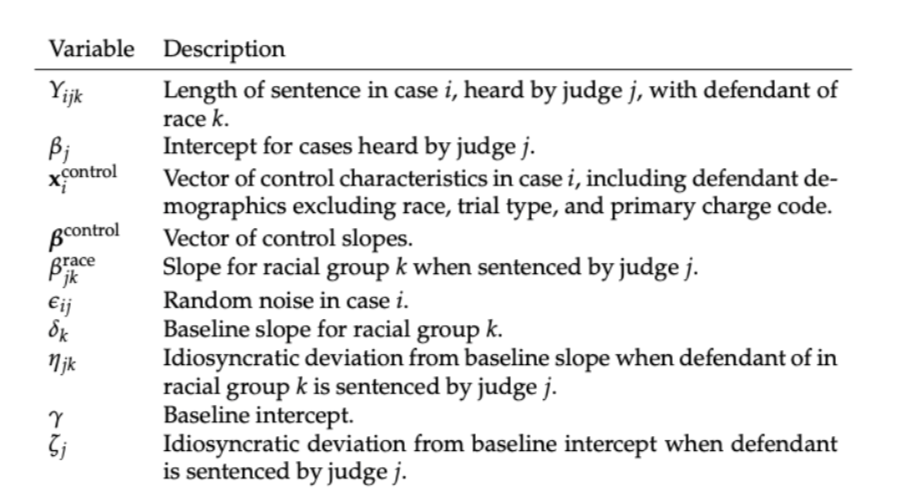 | Variable | Description |
|---|---|
| $Y_{ijk}$ | Length of sentence in case $i$, heard by judge $j$, with defendant of race $k$. |
| $\beta_j$ | Intercept for cases heard by judge $j$. |
| $\mathbf{x}_i^{\text{control}}$ | Vector of control characteristics in case $i$, including defendant demographics excluding race, trial type, and primary charge code. |
| $\boldsymbol{\beta}^{\text{control}}$ | Vector of control slopes. |
| $\beta_{jk}^{\text{race}}$ | Slope for racial group $k$ when sentenced by judge $j$. |
| $\epsilon_{ij}$ | Random noise in case $i$. |
| $\delta_k$ | Baseline slope for racial group $k$. |
| $\eta_{jk}$ | Idiosyncratic deviation from baseline slope when defendant of in racial group $k$ is sentenced by judge $j$. |
| $\gamma$ | Baseline intercept. |
| $\zeta_j$ | Idiosyncratic deviation from baseline intercept when defendant is sentenced by judge $j$. |